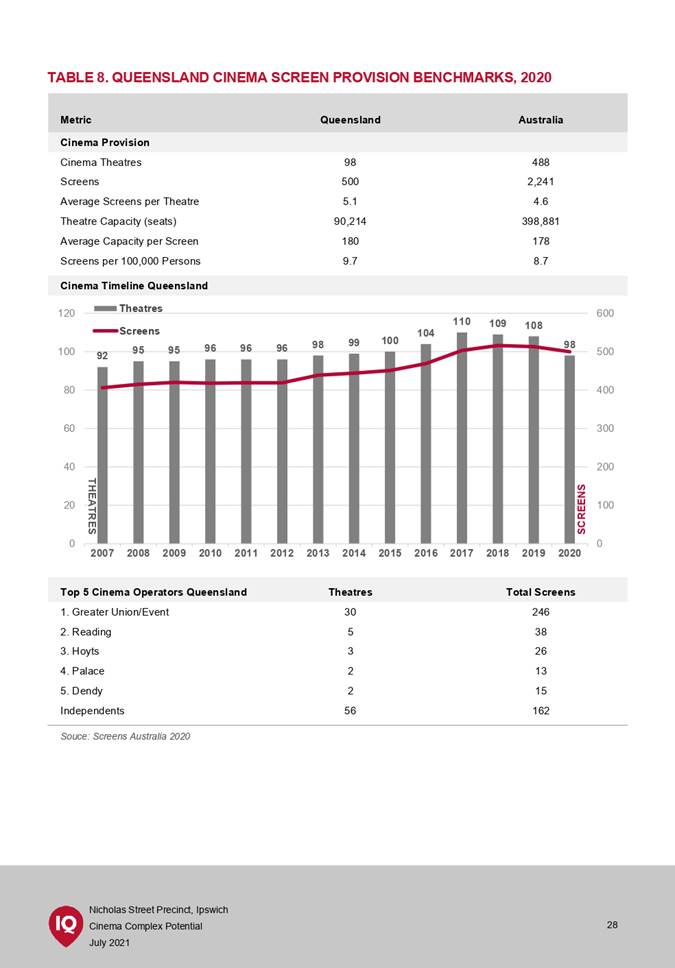 TABLE 8. QUEENSLAND CINEMA SCREEN PROVISION BENCHMARKS, 2020

| Metric | Queensland | Australia |
|---|---|---|
| Cinema Provision | | |
| Cinema Theatres | 98 | 488 |
| Screens | 500 | 2,241 |
| Average Screens per Theatre | 5.1 | 4.6 |
| Theatre Capacity (seats) | 90,214 | 398,881 |
| Average Capacity per Screen | 180 | 178 |
| Screens per 100,000 Persons | 9.7 | 8.7 |

Cinema Timeline Queensland

Theatres
Screens

120
100
80
60
40
20
0

600
500
400
300
200
100
0

92 95 95 96 96 96 98 99 100 104 110 109 108 98

THEATRES

SCREENS

2007 2008 2009 2010 2011 2012 2013 2014 2015 2016 2017 2018 2019 2020

| Top 5 Cinema Operators Queensland | Theatres | Total Screens |
|---|---|---|
| 1. Greater Union/Event | 30 | 246 |
| 2. Reading | 5 | 38 |
| 3. Hoyts | 3 | 26 |
| 4. Palace | 2 | 13 |
| 5. Dendy | 2 | 15 |
| Independents | 56 | 162 |

Souce: Screens Australia 2020

IQ

Nicholas Street Precinct, Ipswich
Cinema Complex Potential
July 2021

28